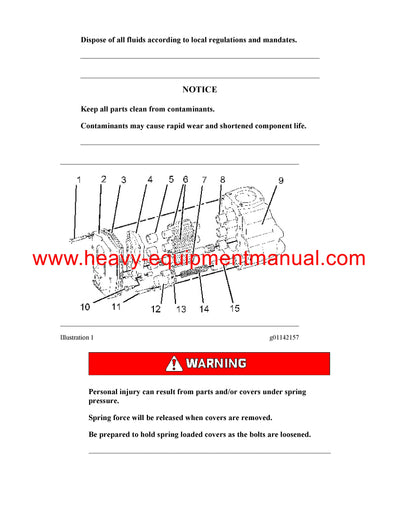 Dispose of all fluids according to local regulations and mandates.

NOTICE

Keep all parts clean from contaminants.

Contaminants may cause rapid wear and shortened component life.

1 2 3 4 5 6 7 8 9

www.heavy-equipmentmanual.com

10 11 12 13 14 15

Illustration 1

g01142157

WARNING

Personal injury can result from parts and/or covers under spring pressure.

Spring force will be released when covers are removed.

Be prepared to hold spring loaded covers as the bolts are loosened.